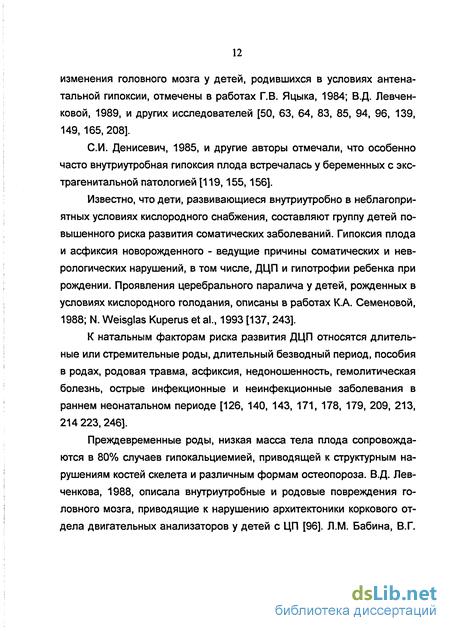 12

изменения головного мозга у детей, родившихся в условиях антенатальной гипоксии, отмечены в работах Г.В. Яцыка, 1984; В.Д. Левченковой, 1989, и других исследователей [50, 63, 64, 83, 85, 94, 96, 139, 149, 165, 208].

С.И. Денисевич, 1985, и другие авторы отмечали, что особенно часто внутриутробная гипоксия плода встречалась у беременных с экстрагенитальной патологией [119, 155, 156].

Известно, что дети, развивающиеся внутриутробно в неблагоприятных условиях кислородного снабжения, составляют группу детей повышенного риска развития соматических заболеваний. Гипоксия плода и асфиксия новорожденного - ведущие причины соматических и неврологических нарушений, в том числе, ДЦП и гипотрофии ребенка при рождении. Проявления церебрального паралича у детей, рожденных в условиях кислородного голодания, описаны в работах К.А. Семеновой, 1988; N. Weisglas Kuperus et al., 1993 [137, 243].

К натальным факторам риска развития ДЦП относятся длительные или стремительные роды, длительный безводный период, пособия в родах, родовая травма, асфиксия, недоношенность, гемолитическая болезнь, острые инфекционные и неинфекционные заболевания в раннем неонатальном периоде [126, 140, 143, 171, 178, 179, 209, 213, 214 223, 246].

Преждевременные роды, низкая масса тела плода сопровождаются в 80% случаев гипокальциемией, приводящей к структурным нарушениям костей скелета и различным формам остеопороза. В.Д. Левченкова, 1988, описала внутриутробные и родовые повреждения головного мозга, приводящие к нарушению архитектоники коркового отдела двигательных анализаторов у детей с ЦП [96]. Л.М. Бабина, В.Г.

dsLib.net
библиотека диссертаций